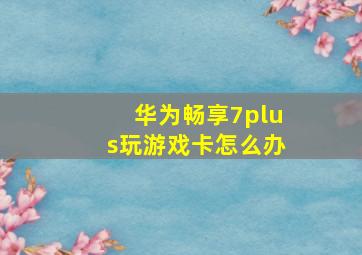 华为畅享7plus玩游戏卡怎么办